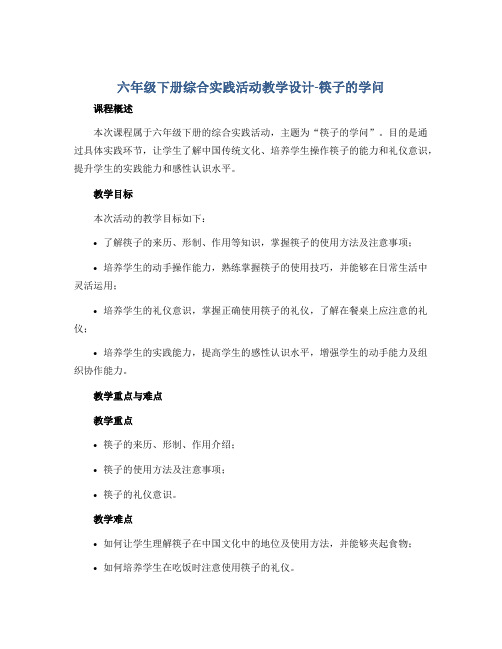 六年级下册综合实践活动教学设计-筷子的学问

课程概述

本次课程属于六年级下册的综合实践活动，主题为“筷子的学问”。目的是通过具体实践环节，让学生了解中国传统文化、培养学生操作筷子的能力和礼仪意识，提升学生的实践能力和感性认识水平。

教学目标

本次活动的教学目标如下：

• 了解筷子的来历、形制、作用等知识，掌握筷子的使用方法及注意事项；

• 培养学生的动手操作能力，熟练掌握筷子的使用技巧，并能够在日常生活中灵活运用；

• 培养学生的礼仪意识，掌握正确使用筷子的礼仪，了解在餐桌上应注意的礼仪；

• 培养学生的实践能力，提高学生的感性认识水平，增强学生的动手能力及组织协作能力。

教学重点与难点

教学重点

• 筷子的来历、形制、作用介绍；

• 筷子的使用方法及注意事项；

• 筷子的礼仪意识。

教学难点

• 如何让学生理解筷子在中国文化中的地位及使用方法，并能够夹起食物；

• 如何培养学生在吃饭时注意使用筷子的礼仪。